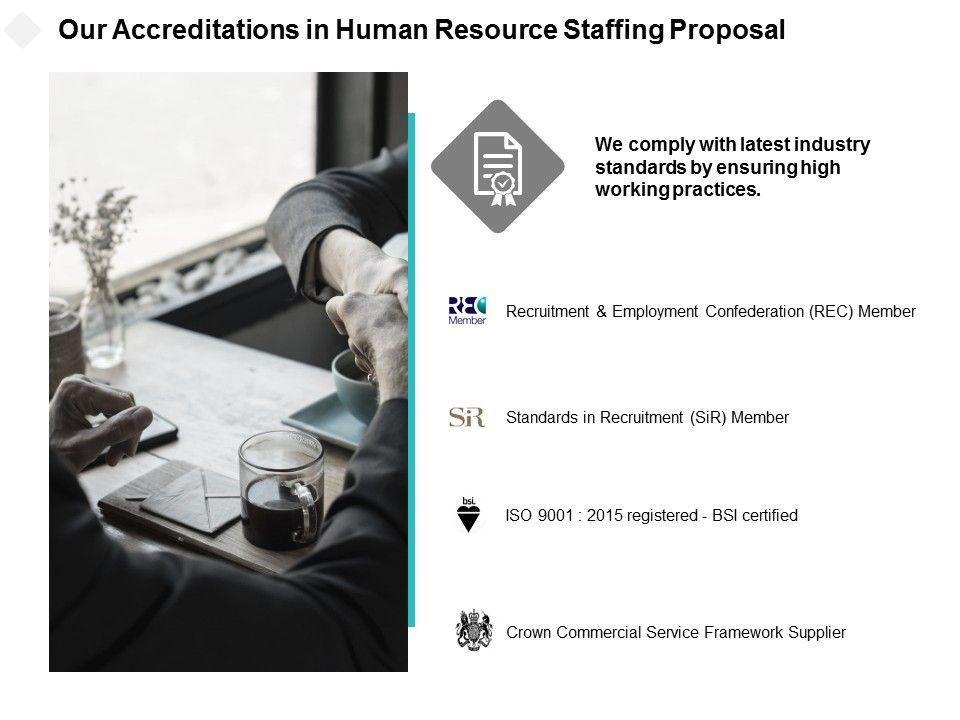 Our Accreditations in Human Resource Staffing Proposal

We comply with latest industry standards by ensuring high working practices.

REC Member

Recruitment & Employment Confederation (REC) Member

SiR

Standards in Recruitment (SiR) Member

bsi.

ISO 9001 : 2015 registered - BSI certified

Crown Commercial Service Framework Supplier